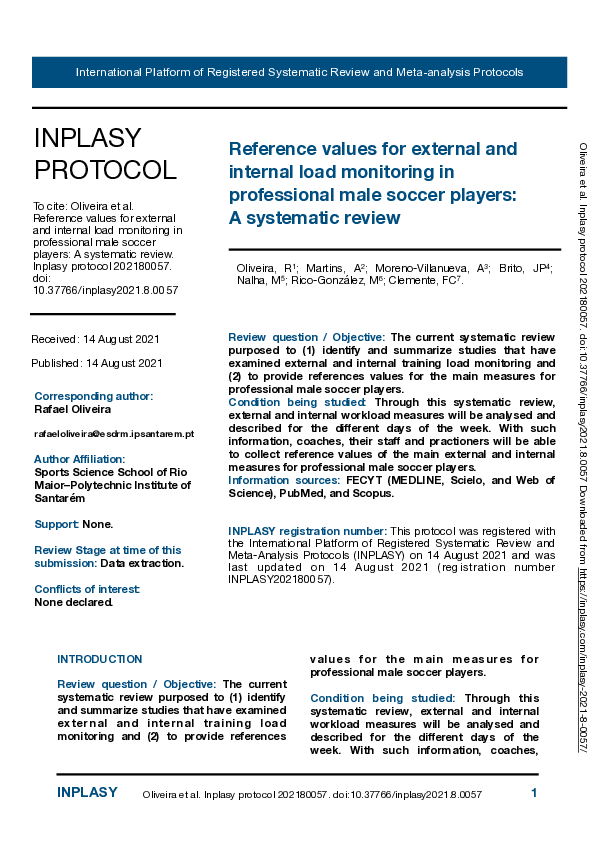 International Platform of Registered Systematic Review and Meta-analysis Protocols

INPLASY PROTOCOL

To cite: Oliveira et al. Reference values for external and internal load monitoring in professional male soccer players: A systematic review. Inplasy protocol 202180057. doi: 10.37766/inplasy2021.8.0057

Received: 14 August 2021

Published: 14 August 2021

Corresponding author:
Rafael Oliveira

rafaeloliveira@esdrm.ipsantarem.pt

Author Affiliation:
Sports Science School of Rio Maior–Polytechnic Institute of Santarém

Support: None.

Review Stage at time of this submission: Data extraction.

Conflicts of interest:
None declared.

Reference values for external and internal load monitoring in professional male soccer players: A systematic review

Oliveira, R$^1$; Martins, A$^2$; Moreno-Villanueva, A$^3$; Brito, JP$^4$; Nalha, M$^5$; Rico-González, M$^6$; Clemente, FC$^7$.

Review question / Objective: The current systematic review purposed to (1) identify and summarize studies that have examined external and internal training load monitoring and (2) to provide references values for the main measures for professional male soccer players.
Condition being studied: Through this systematic review, external and internal workload measures will be analysed and described for the different days of the week. With such information, coaches, their staff and practioners will be able to collect reference values of the main external and internal measures for professional male soccer players.
Information sources: FECYT (MEDLINE, Scielo, and Web of Science), PubMed, and Scopus.

INPLASY registration number: This protocol was registered with the International Platform of Registered Systematic Review and Meta-Analysis Protocols (INPLASY) on 14 August 2021 and was last updated on 14 August 2021 (registration number INPLASY202180057).

INTRODUCTION

Review question / Objective: The current systematic review purposed to (1) identify and summarize studies that have examined external and internal training load monitoring and (2) to provide references values for the main measures for professional male soccer players.

Condition being studied: Through this systematic review, external and internal workload measures will be analysed and described for the different days of the week. With such information, coaches,

Oliveira et al. Inplasy protocol 202180057. doi:10.37766/inplasy2021.8.0057 Downloaded from https://inplasy.com/inplasy-2021-8-0057/

INPLASY Oliveira et al. Inplasy protocol 202180057. doi:10.37766/inplasy2021.8.0057 1